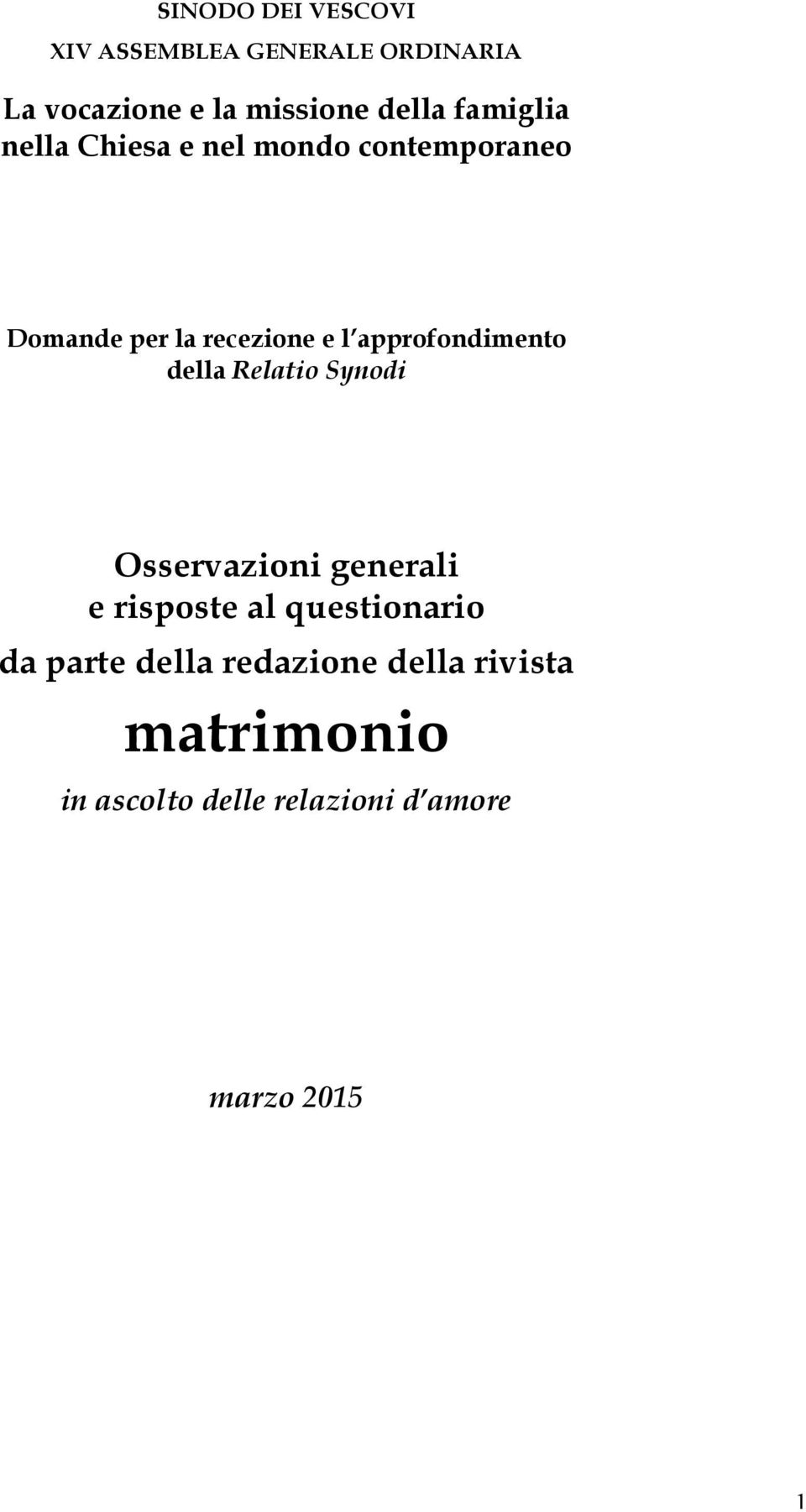 SINODO DEI VESCOVI
XIV ASSEMBLEA GENERALE ORDINARIA

La vocazione e la missione della famiglia nella Chiesa e nel mondo contemporaneo

Domande per la recezione e l'approfondimento della Relatio Synodi

Osservazioni generali e risposte al questionario da parte della redazione della rivista

matrimonio

in ascolto delle relazioni d'amore

marzo 2015

1